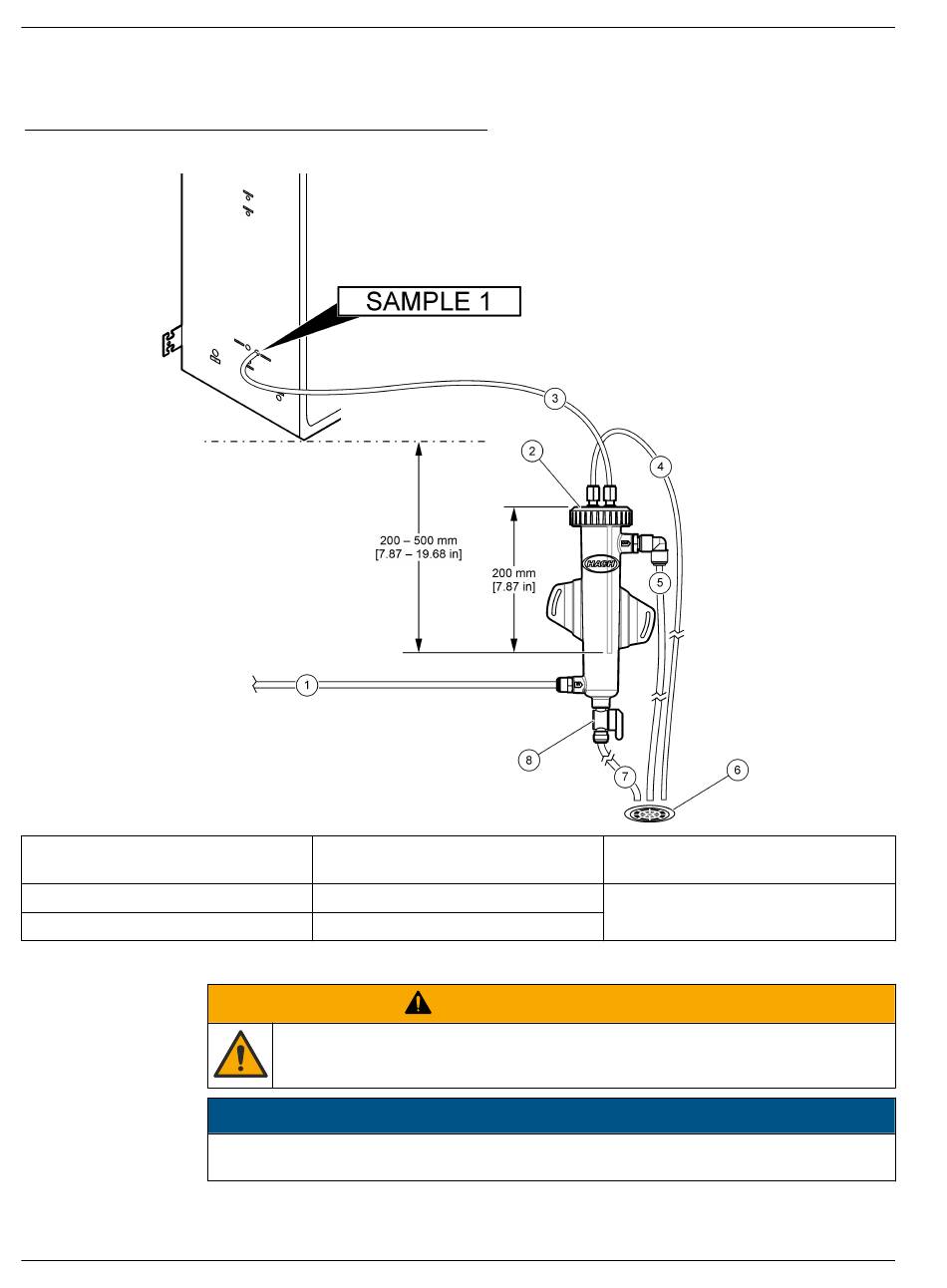 SAMPLE 1

3

2

4

200 – 500 mm
[7.87 – 19.68 in]

200 mm
[7.87 in]

HACH

5

1

8

7

6